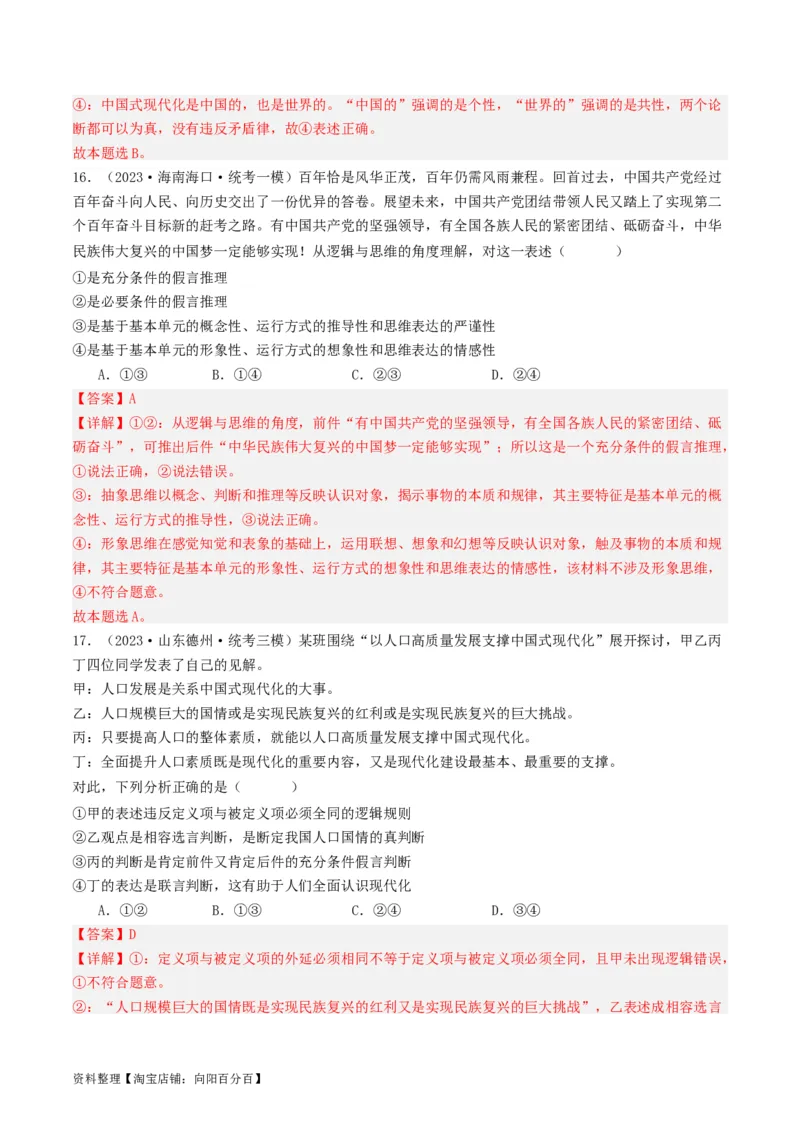 ④：中国式现代化是中国的，也是世界的。“中国的”强调的是个性，“世界的”强调的是共性，两个论断都可以为真，没有违反矛盾律，故④表述正确。
故本题选B。

16．（2023·海南海口·统考一模）百年恰是风华正茂，百年仍需风雨兼程。回首过去，中国共产党经过百年奋斗向人民、向历史交出了一份优异的答卷。展望未来，中国共产党团结带领人民又踏上了实现第二个百年奋斗目标新的赶考之路。有中国共产党的坚强领导，有全国各族人民的紧密团结、砥砺奋斗，中华民族伟大复兴的中国梦一定能够实现！从逻辑与思维的角度理解，对这一表述（　　）
①是充分条件的假言推理
②是必要条件的假言推理
③是基于基本单元的概念性、运行方式的推导性和思维表达的严谨性
④是基于基本单元的形象性、运行方式的想象性和思维表达的情感性
A．①③　　B．①④　　C．②③　　D．②④
【答案】A
【详解】①②：从逻辑与思维的角度，前件“有中国共产党的坚强领导，有全国各族人民的紧密团结、砥砺奋斗”，可推出后件“中华民族伟大复兴的中国梦一定能够实现”；所以这是一个充分条件的假言推理，①说法正确，②说法错误。
③：抽象思维以概念、判断和推理等反映认识对象，揭示事物的本质和规律，其主要特征是基本单元的概念性、运行方式的推导性，③说法正确。
④：形象思维在感觉知觉和表象的基础上，运用联想、想象和幻想等反映认识对象，触及事物的本质和规律，其主要特征是基本单元的形象性、运行方式的想象性和思维表达的情感性，该材料不涉及形象思维，④不符合题意。
故本题选A。

17．（2023·山东德州·统考三模）某班围绕“以人口高质量发展支撑中国式现代化”展开探讨，甲乙丙丁四位同学发表了自己的见解。
甲：人口发展是关系中国式现代化的大事。
乙：人口规模巨大的国情或是实现民族复兴的红利或是实现民族复兴的巨大挑战。
丙：只要提高人口的整体素质，就能以人口高质量发展支撑中国式现代化。
丁：全面提升人口素质既是现代化的重要内容，又是现代化建设最基本、最重要的支撑。
对此，下列分析正确的是（　　）
①甲的表述违反定义项与被定义项必须全同的逻辑规则
②乙观点是相容选言判断，是断定我国人口国情的真判断
③丙的判断是肯定前件又肯定后件的充分条件假言判断
④丁的表达是联言判断，这有助于人们全面认识现代化
A．①②　　B．①③　　C．②④　　D．③④
【答案】D
【详解】①：定义项与被定义项的外延必须相同不等于定义项与被定义项必须全同，且甲未出现逻辑错误，①不符合题意。
②：“人口规模巨大的国情既是实现民族复兴的红利又是实现民族复兴的巨大挑战”，乙表述成相容选言

资料整理【淘宝店铺：向阳百分百】